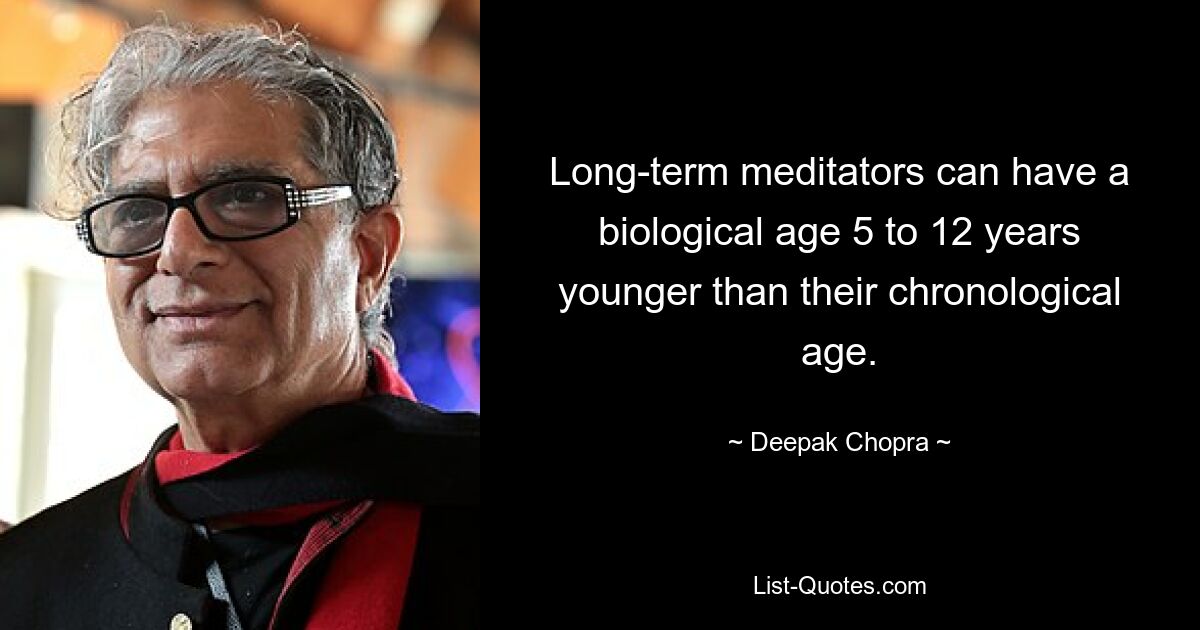 Long-term meditators can have a biological age 5 to 12 years younger than their chronological age.

~ Deepak Chopra ~

List-Quotes.com